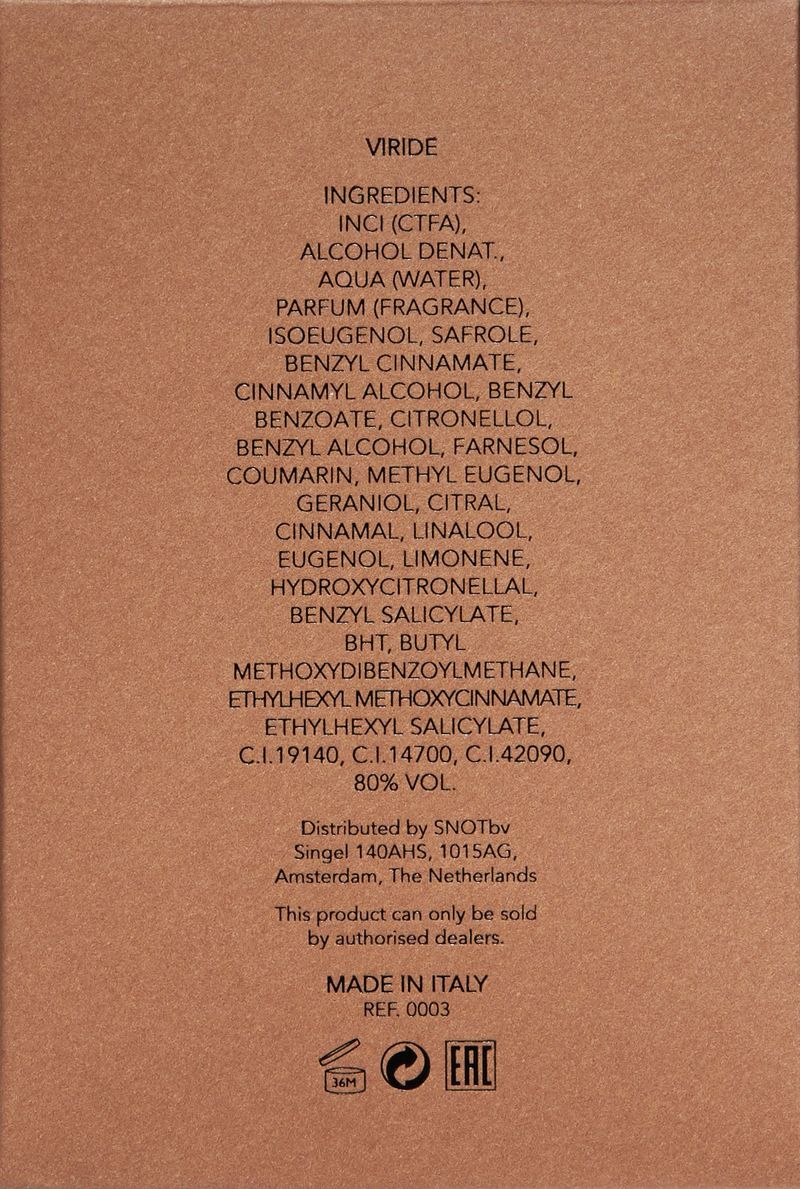 VIRIDE

INGREDIENTS: INCI (CTFA), ALCOHOL DENAT., AQUA (WATER), PARFUM (FRAGRANCE), ISOEUGENOL, SAFROLE, BENZYL CINNAMATE, CINNAMYL ALCOHOL, BENZYL BENZOATE, CITRONELLOL, BENZYL ALCOHOL, FARNESOL, COUMARIN, METHYL EUGENOL, GERANIOL, CITRAL, CINNAMAL, LINALOOL, EUGENOL, LIMONENE, HYDROXYCITRONELLAL, BENZYL SALICYLATE, BHT, BUTYL METHOXYDIBENZOYLMETHANE, ETHYLHEXYL METHOXYCINNAMATE, ETHYLHEXYL SALICYLATE, C.I.19140, C.I.14700, C.I.42090, 80% VOL.

Distributed by SNOTbv
Singel 140AHS, 1015AG,
Amsterdam, The Netherlands

This product can only be sold by authorised dealers.

MADE IN ITALY
REF. 0003

36M
EAC